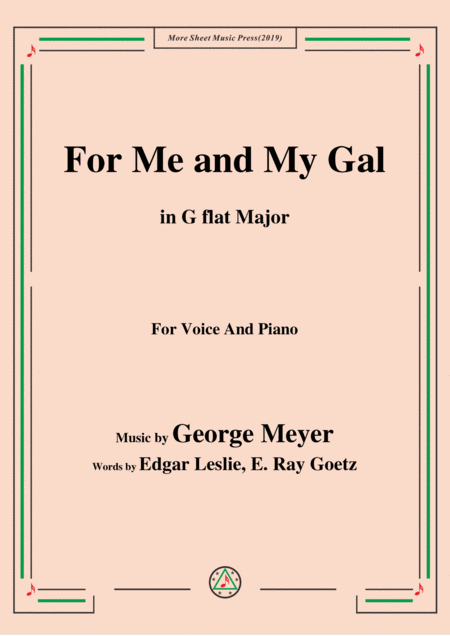 More Sheet Music Press(2019)

For Me and My Gal

in G flat Major

For Voice And Piano

Music by George Meyer

Words by Edgar Leslie, E. Ray Goetz